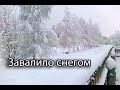 Завалило снегом